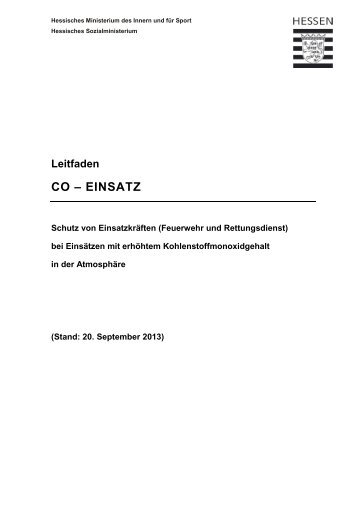 Hessisches Ministerium des Innern und für Sport
Hessisches Sozialministerium

HESSEN

Leitfaden

CO – EINSATZ

Schutz von Einsatzkräften (Feuerwehr und Rettungsdienst)
bei Einsätzen mit erhöhtem Kohlenstoffmonoxidgehalt
in der Atmosphäre

(Stand: 20. September 2013)